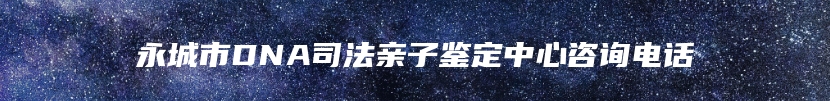 永城市DNA司法亲子鉴定中心咨询电话